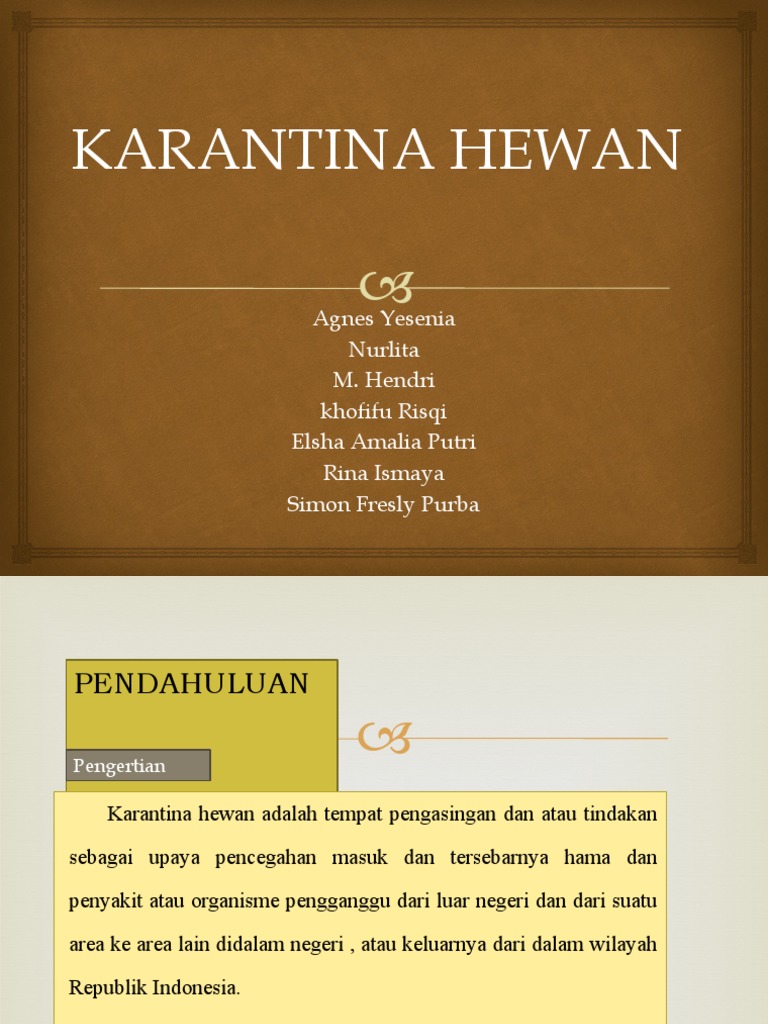 KARANTINA HEWAN

Agnes Yesenia
Nurlita
M. Hendri
khofifu Risqi
Elsha Amalia Putri
Rina Ismaya
Simon Fresly Purba

PENDAHULUAN

Pengertian

Karantina hewan adalah tempat pengasingan dan atau tindakan sebagai upaya pencegahan masuk dan tersebarnya hama dan penyakit atau organisme pengganggu dari luar negeri dan dari suatu area ke area lain didalam negeri , atau keluarnya dari dalam wilayah Republik Indonesia.